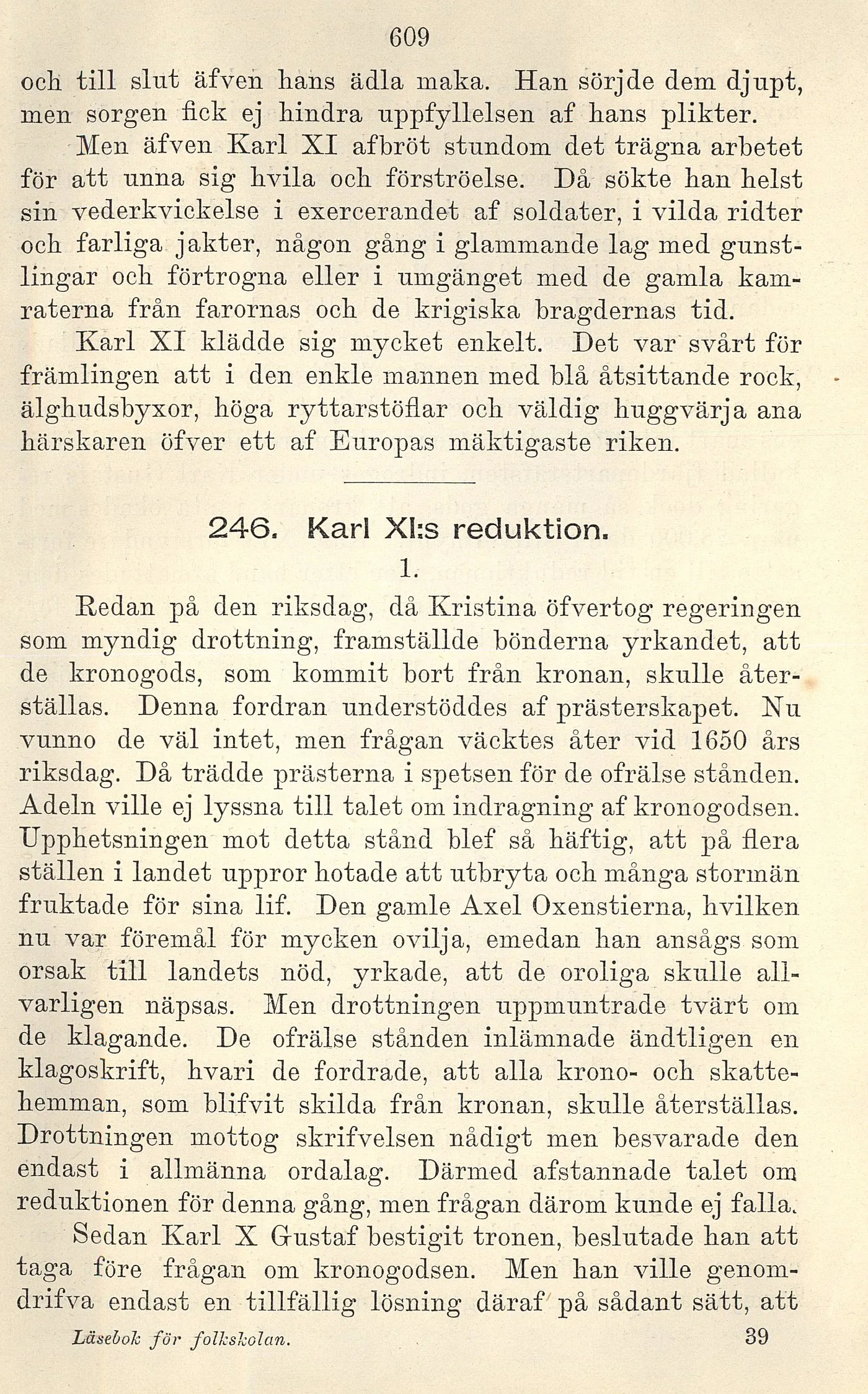 609

och till slut äfven hans ädla maka. Han sörjde dem djupt, men sorgen fick ej hindra uppfyllelsen af hans plikter.

Men äfven Karl XI afbröt stundom det trägna arbetet för att unna sig hvila och förströelse. Då sökte han helst sin vederkvickelse i exercerandet af soldater, i vilda ridter och farliga jakter, någon gång i glammande lag med gunstlingar och förtrogna eller i umgänget med de gamla kamraterna från farornas och de krigiska bragdernas tid.

Karl XI klädde sig mycket enkelt. Det var svårt för främlingen att i den enkle mannen med blå åtsittande rock, älghudsbyxor, höga ryttarstöflar och väldig huggvärja ana härskaren öfver ett af Europas mäktigaste riken.

246. Karl XI:s reduktion.

1.

Redan på den riksdag, då Kristina öfvertog regeringen som myndig drottning, framställde bönderna yrkandet, att de kronogods, som kommit bort från kronan, skulle återställas. Denna fordran understöddes af prästerskapet. Nu vunno de väl intet, men frågan väcktes åter vid 1650 års riksdag. Då trädde prästerna i spetsen för de ofrälse stånden. Adeln ville ej lyssna till talet om indragning af kronogodsen. Upphetsningen mot detta stånd blef så häftig, att på flera ställen i landet uppror hotade att utbryta och många stormän fruktade för sina lif. Den gamle Axel Oxenstierna, hvilken nu var föremål för mycken ovilja, emedan han ansågs som orsak till landets nöd, yrkade, att de oroliga skulle allvarligen näpsas. Men drottningen uppmuntrade tvärt om de klagande. De ofrälse stånden inlämnade ändtligen en klagoskrift, hvari de fordrade, att alla krono- och skattehemman, som blifvit skilda från kronan, skulle återställas. Drottningen mottog skrifvelsen nådigt men besvarade den endast i allmänna ordalag. Därmed afstannade talet om reduktionen för denna gång, men frågan därom kunde ej falla.

Sedan Karl X Gustaf bestigit tronen, beslutade han att taga före frågan om kronogodsen. Men han ville genomdrifva endast en tillfällig lösning däraf på sådant sätt, att

Läsebok för folkskolan. 39